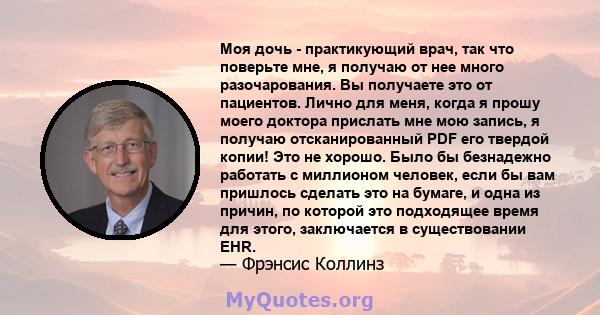 Моя дочь - практикующий врач, так что поверьте мне, я получаю от нее много разочарования. Вы получаете это от пациентов. Лично для меня, когда я прошу моего доктора прислать мне мою запись, я получаю отсканированный PDF его твердой копии! Это не хорошо. Было бы безнадежно работать с миллионом человек, если бы вам пришлось сделать это на бумаге, и одна из причин, по которой это подходящее время для этого, заключается в существовании EHR.
— Фрэнсис Коллинз

MyQuotes.org